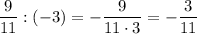 $\frac{9}{11} : (-3) = -\frac{9}{11 \cdot 3} = -\frac{3}{11}$